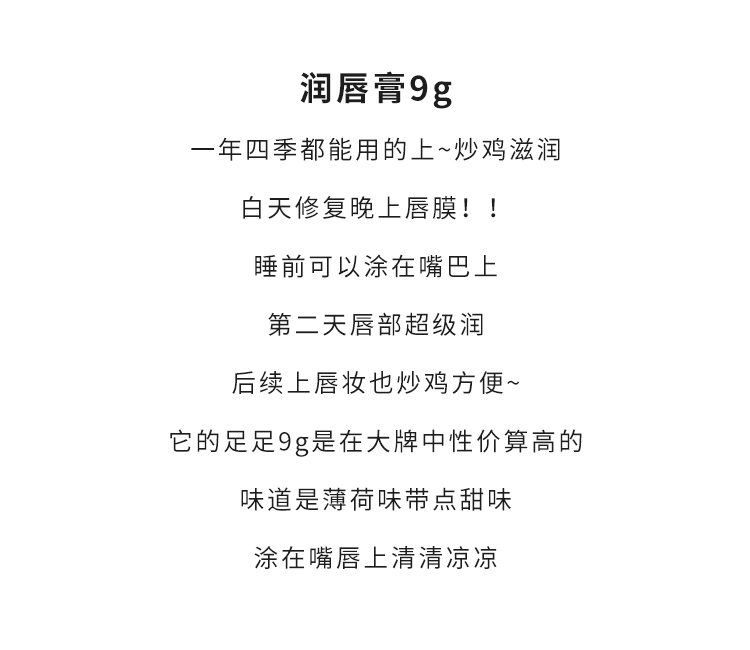 润唇膏9g

一年四季都能用的上~炒鸡滋润

白天修复晚上唇膜！！

睡前可以涂在嘴巴上

第二天唇部超级润

后续上唇妆也炒鸡方便~

它的足足9g是在大牌中性价算高的

味道是薄荷味带点甜味

涂在嘴唇上清清凉凉